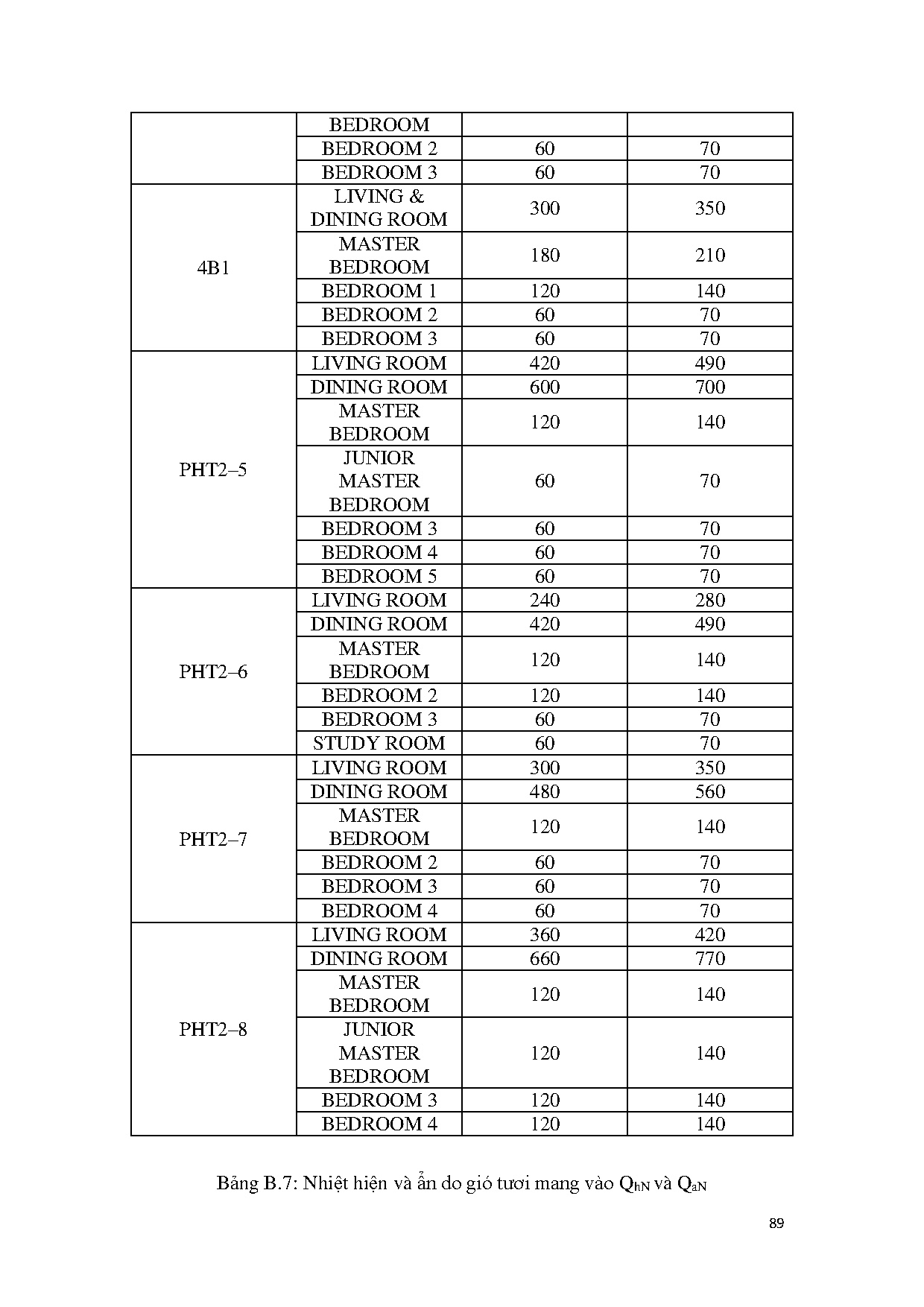 |  | BEDROOM |  |  |
|---|---|---|---|
|  | BEDROOM 2 | 60 | 70 |
|  | BEDROOM 3 | 60 | 70 |
| 4B1 | LIVING & DINING ROOM | 300 | 350 |
|  | MASTER BEDROOM | 180 | 210 |
|  | BEDROOM 1 | 120 | 140 |
|  | BEDROOM 2 | 60 | 70 |
|  | BEDROOM 3 | 60 | 70 |
| PHT2–5 | LIVING ROOM | 420 | 490 |
|  | DINING ROOM | 600 | 700 |
|  | MASTER BEDROOM | 120 | 140 |
|  | JUNIOR MASTER BEDROOM | 60 | 70 |
|  | BEDROOM 3 | 60 | 70 |
|  | BEDROOM 4 | 60 | 70 |
|  | BEDROOM 5 | 60 | 70 |
| PHT2–6 | LIVING ROOM | 240 | 280 |
|  | DINING ROOM | 420 | 490 |
|  | MASTER BEDROOM | 120 | 140 |
|  | BEDROOM 2 | 120 | 140 |
|  | BEDROOM 3 | 60 | 70 |
|  | STUDY ROOM | 60 | 70 |
| PHT2–7 | LIVING ROOM | 300 | 350 |
|  | DINING ROOM | 480 | 560 |
|  | MASTER BEDROOM | 120 | 140 |
|  | BEDROOM 2 | 60 | 70 |
|  | BEDROOM 3 | 60 | 70 |
|  | BEDROOM 4 | 60 | 70 |
| PHT2–8 | LIVING ROOM | 360 | 420 |
|  | DINING ROOM | 660 | 770 |
|  | MASTER BEDROOM | 120 | 140 |
|  | JUNIOR MASTER BEDROOM | 120 | 140 |
|  | BEDROOM 3 | 120 | 140 |
|  | BEDROOM 4 | 120 | 140 |

Bảng B.7: Nhiệt hiện và ẩn do gió tươi mang vào $Q_{hN}$ và $Q_{aN}$

89